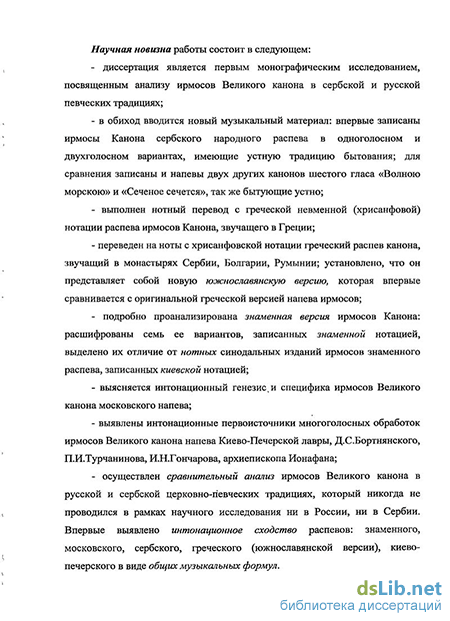 Научная новизна работы состоит в следующем:

- диссертация является первым монографическим исследованием, посвященным анализу ирмосов Великого канона в сербской и русской певческих традициях;

- в обиход вводится новый музыкальный материал: впервые записаны ирмосы Канона сербского народного распева в одноголосном и двухголосном вариантах, имеющие устную традицию бытования; для сравнения записаны и напевы двух других канонов шестого гласа «Волною морскою» и «Сеченое сечется», так же бытующие устно;

- выполнен нотный перевод с греческой невменной (хрисанфовой) нотации распева ирмосов Канона, звучащего в Греции;

- переведен на ноты с хрисанфовской нотации греческий распев канона, звучащий в монастырях Сербии, Болгарии, Румынии; установлено, что он представляет собой новую южнославянскую версию, которая впервые сравнивается с оригинальной греческой версией напева ирмосов;

- подробно проанализирована знаменная версия ирмосов Канона: расшифрованы семь ее вариантов, записанных знаменной нотацией, выделено их отличие от нотных синодальных изданий ирмосов знаменного распева, записанных киевской нотацией;

- выясняется интонационный генезис и специфика ирмосов Великого канона московского напева;

- выявлены интонационные первоисточники многоголосных обработок ирмосов Великого канона напева Киево-Печерской лавры, Д.С.Бортнянского, П.И.Турчанинова, И.Н.Гончарова, архиепископа Ионафана;

- осуществлен сравнительный анализ ирмосов Великого канона в русской и сербской церковно-певческих традициях, который никогда не проводился в рамках научного исследования ни в России, ни в Сербии. Впервые выявлено интонационное сходство распевов: знаменного, московского, сербского, греческого (южнославянской версии), киево-печерского в виде общих музыкальных формул.

dsLib.net
библиотека диссертаций